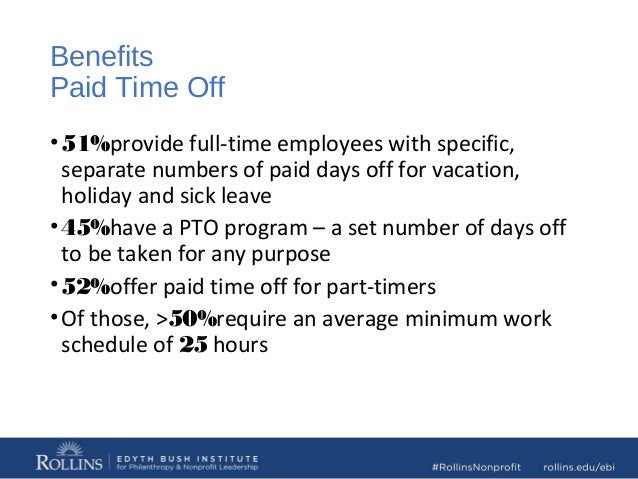 Benefits
Paid Time Off

• 51%provide full-time employees with specific, separate numbers of paid days off for vacation, holiday and sick leave

• 45%have a PTO program – a set number of days off to be taken for any purpose

• 52%offer paid time off for part-timers

• Of those, >50%require an average minimum work schedule of 25 hours

ROLLINS | EDYTH BUSH INSTITUTE for Philanthropy & Nonprofit Leadership

#RollinsNonprofit rollins.edu/ebi